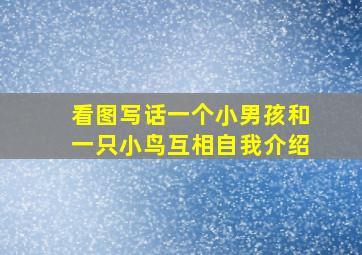 看图写话一个小男孩和一只小鸟互相自我介绍